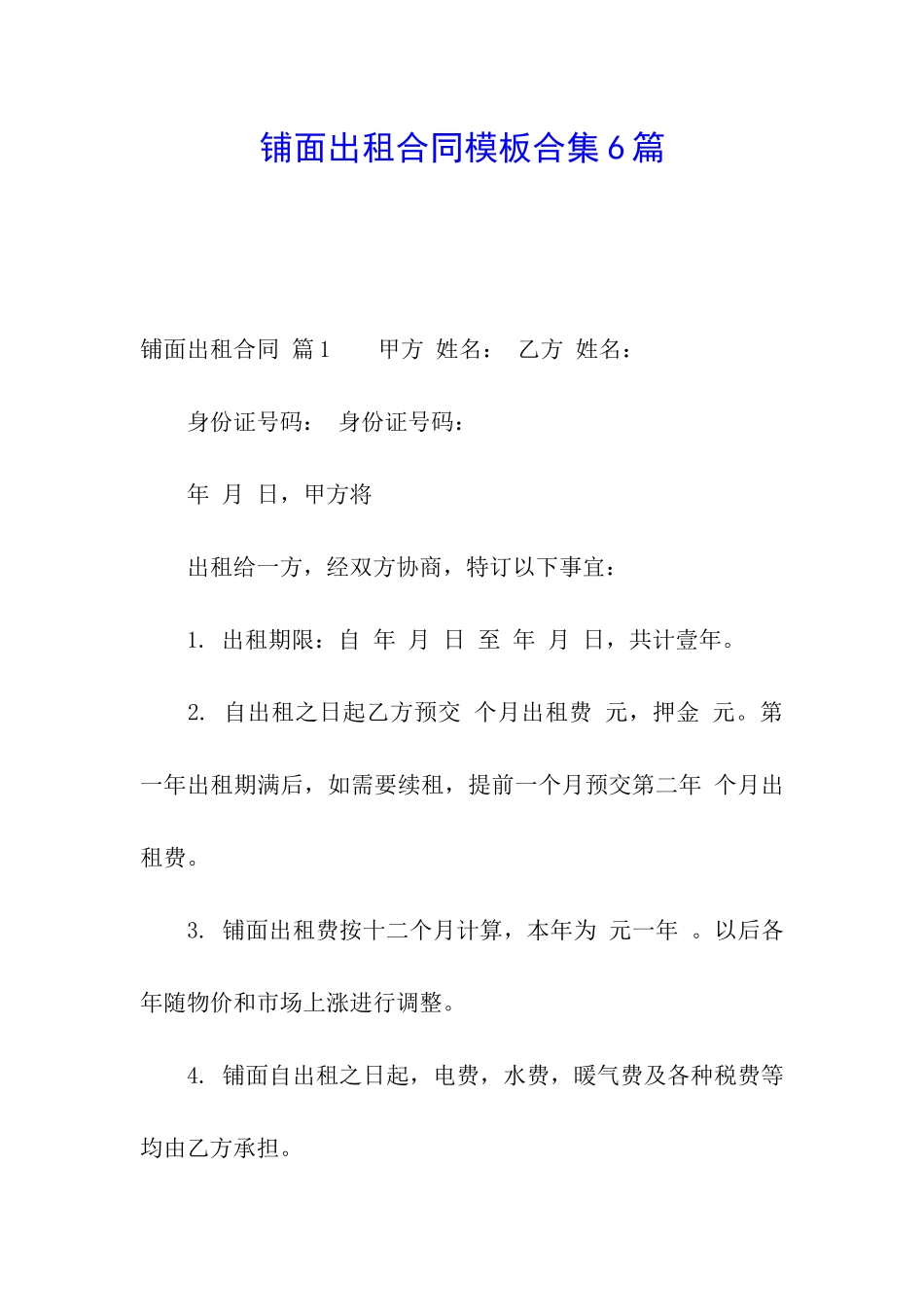 铺面出租合同模板合集6篇

铺面出租合同 篇1　　甲方 姓名：　乙方 姓名：

身份证号码：　身份证号码：

年 月 日，甲方将

出租给一方，经双方协商，特订以下事宜：

1. 出租期限：自 年 月 日 至 年 月 日，共计壹年。

2. 自出租之日起乙方预交 个月出租费 元，押金 元。第一年出租期满后，如需要续租，提前一个月预交第二年 个月出租费。

3. 铺面出租费按十二个月计算，本年为 元一年 。以后各年随物价和市场上涨进行调整。

4. 铺面自出租之日起，电费，水费，暖气费及各种税费等均由乙方承担。